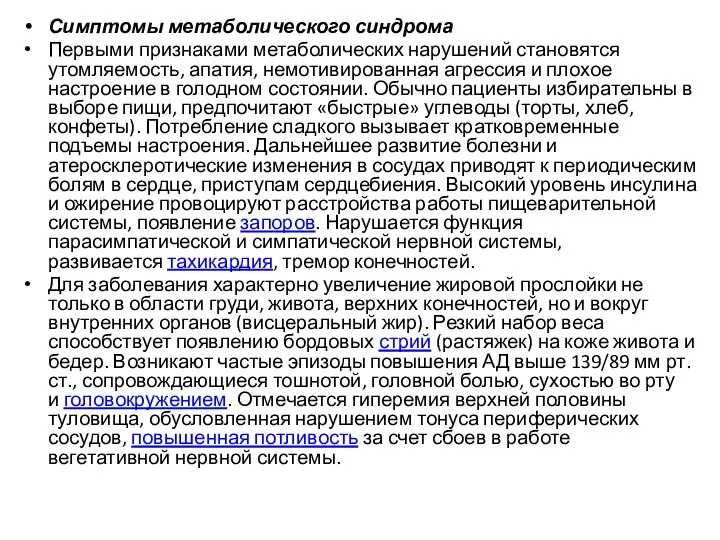 • Симптомы метаболического синдрома

• Первыми признаками метаболических нарушений становятся утомляемость, апатия, немотивированная агрессия и плохое настроение в голодном состоянии. Обычно пациенты избирательны в выборе пищи, предпочитают «быстрые» углеводы (торты, хлеб, конфеты). Потребление сладкого вызывает кратковременные подъемы настроения. Дальнейшее развитие болезни и атеросклеротические изменения в сосудах приводят к периодическим болям в сердце, приступам сердцебиения. Высокий уровень инсулина и ожирение провоцируют расстройства работы пищеварительной системы, появление запоров. Нарушается функция парасимпатической и симпатической нервной системы, развивается тахикардия, тремор конечностей.

• Для заболевания характерно увеличение жировой прослойки не только в области груди, живота, верхних конечностей, но и вокруг внутренних органов (висцеральный жир). Резкий набор веса способствует появлению бордовых стрий (растяжек) на коже живота и бедер. Возникают частые эпизоды повышения АД выше 139/89 мм рт. ст., сопровождающиеся тошнотой, головной болью, сухостью во рту и головокружением. Отмечается гиперемия верхней половины туловища, обусловленная нарушением тонуса периферических сосудов, повышенная потливость за счет сбоев в работе вегетативной нервной системы.